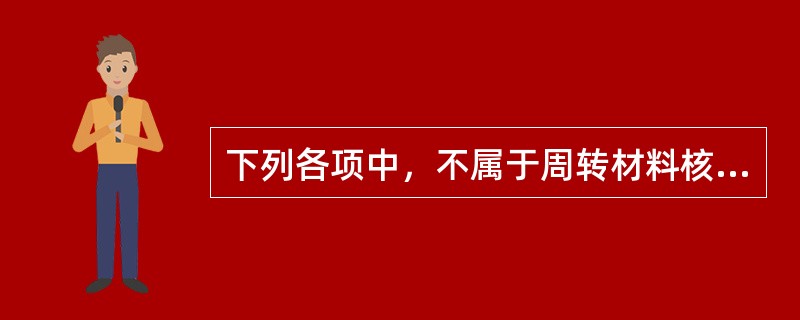 下列各项中，不属于周转材料核...